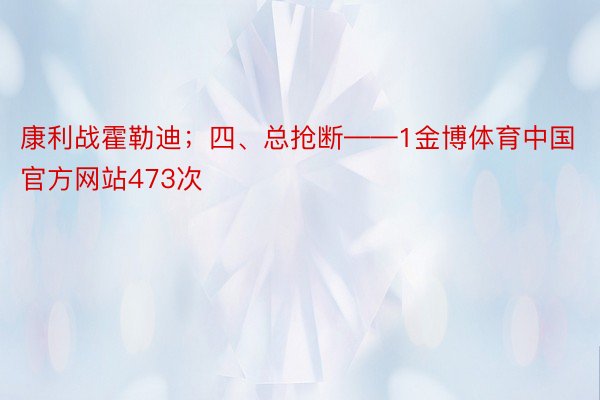 康利战霍勒迪；四、总抢断——1金博体育中国官方网站473次